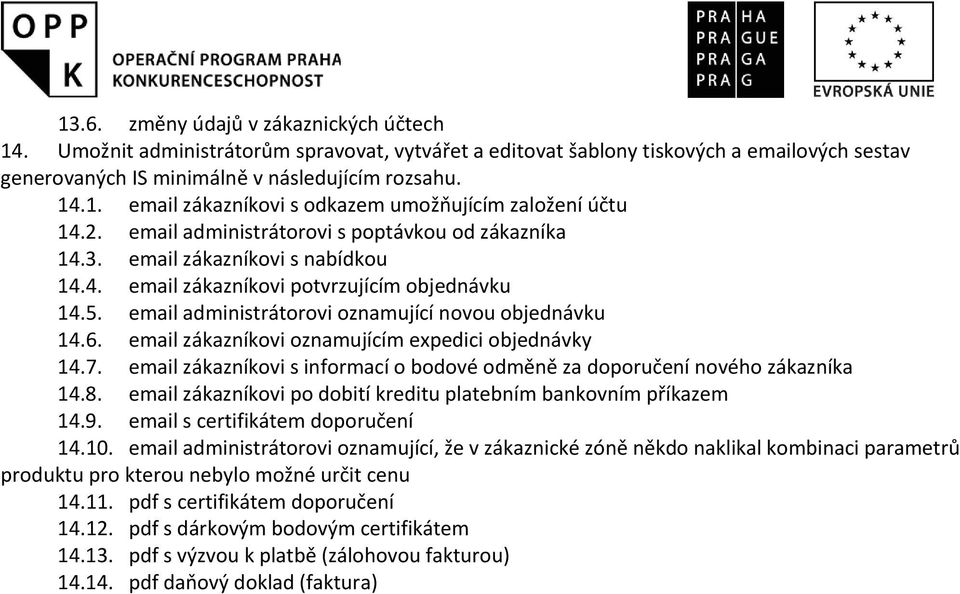 OPP
K
OPERAČNÍ PROGRAM PRAHA
KONKURENCESCHOPNOST

PRA HA
PRA GUE
PRA GA
PRA G

EVROPSKÁ UNIE

13.6. změny údajů v zákaznických účtech
14. Umožnit administrátorům spravovat, vytvářet a editovat šablony tiskových a emailových sestav generovaných IS minimálně v následujícím rozsahu.
14.1. email zákazníkovi s odkazem umožňujícím založení účtu
14.2. email administrátorovi s poptávkou od zákazníka
14.3. email zákazníkovi s nabídkou
14.4. email zákazníkovi potvrzujícím objednávku
14.5. email administrátorovi oznamující novou objednávku
14.6. email zákazníkovi oznamujícím expedici objednávky
14.7. email zákazníkovi s informací o bodové odměně za doporučení nového zákazníka
14.8. email zákazníkovi po dobití kreditu platebním bankovním příkazem
14.9. email s certifikátem doporučení
14.10. email administrátorovi oznamující, že v zákaznické zóně někdo naklikal kombinaci parametrů produktu pro kterou nebylo možné určit cenu
14.11. pdf s certifikátem doporučení
14.12. pdf s dárkovým bodovým certifikátem
14.13. pdf s výzvou k platbě (zálohovou fakturou)
14.14. pdf daňový doklad (faktura)